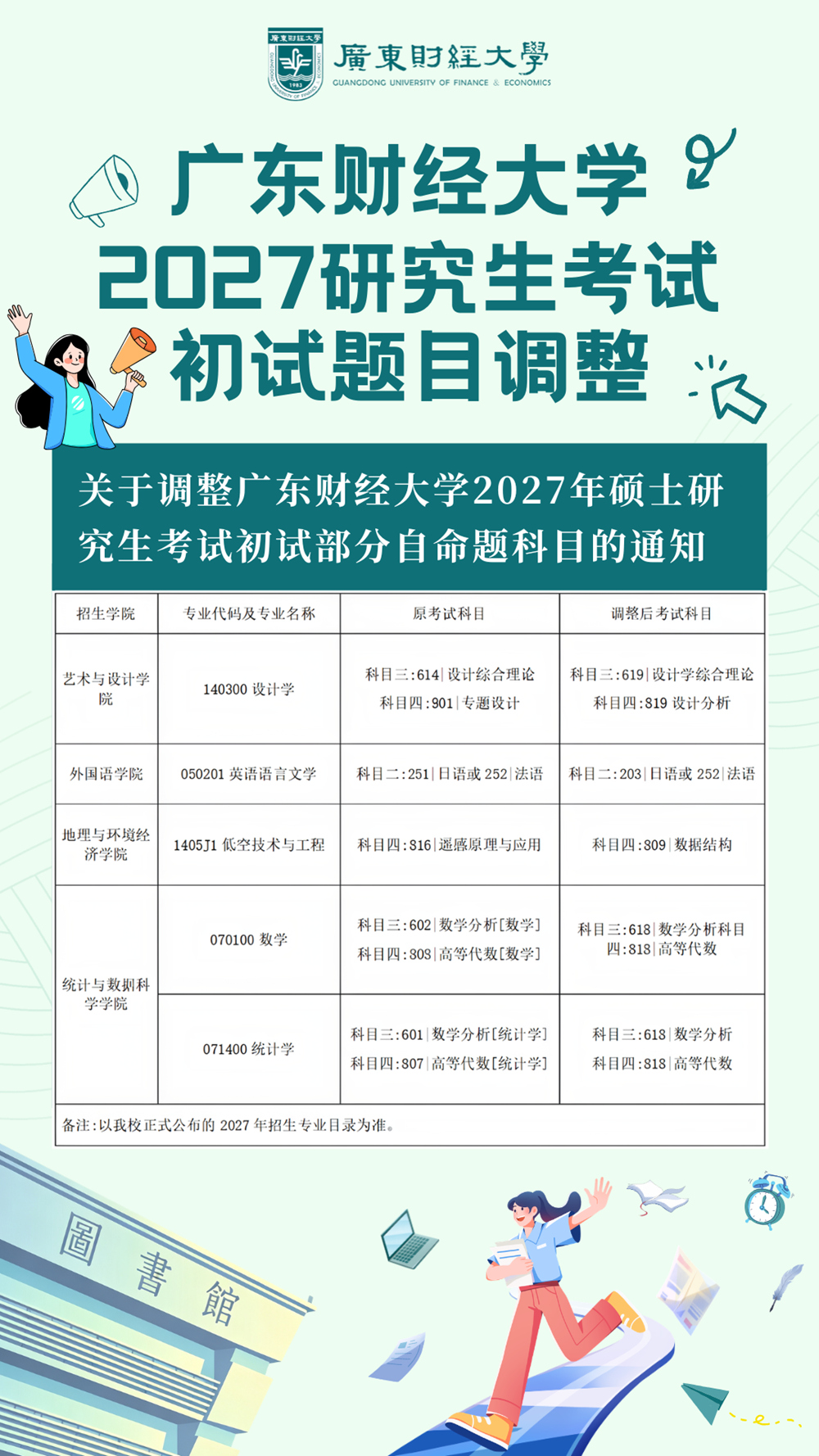 廣東財經大學
GUANGDONG UNIVERSITY OF FINANCE & ECONOMICS

广东财经大学
2027研究生考试
初试题目调整

关于调整广东财经大学2027年硕士研究生考试初试部分自命题科目的通知

| 招生学院 | 专业代码及专业名称 | 原考试科目 | 调整后考试科目 |
|---|---|---|---|
| 艺术与设计学院 | 140300 设计学 | 科目三:614|设计综合理论 科目四:901|专题设计 | 科目三:619|设计学综合理论 科目四:819 设计分析 |
| 外国语学院 | 050201 英语语言文学 | 科目二:251|日语或 252|法语 | 科目二:203|日语或 252|法语 |
| 地理与环境经济学院 | 1405J1 低空技术与工程 | 科目四:816|遥感原理与应用 | 科目四:809|数据结构 |
| 统计与数据科学学院 | 070100 数学 | 科目三:602|数学分析[数学] 科目四:808|高等代数[数学] | 科目三:618|数学分析科目四:818|高等代数 |
|  | 071400 统计学 | 科目三:601|数学分析[统计学] 科目四:807|高等代数[统计学] | 科目三:618|数学分析 科目四:818|高等代数 |
| 备注:以我校正式公布的 2027 年招生专业目录为准。 |  |  |  |

圖書館